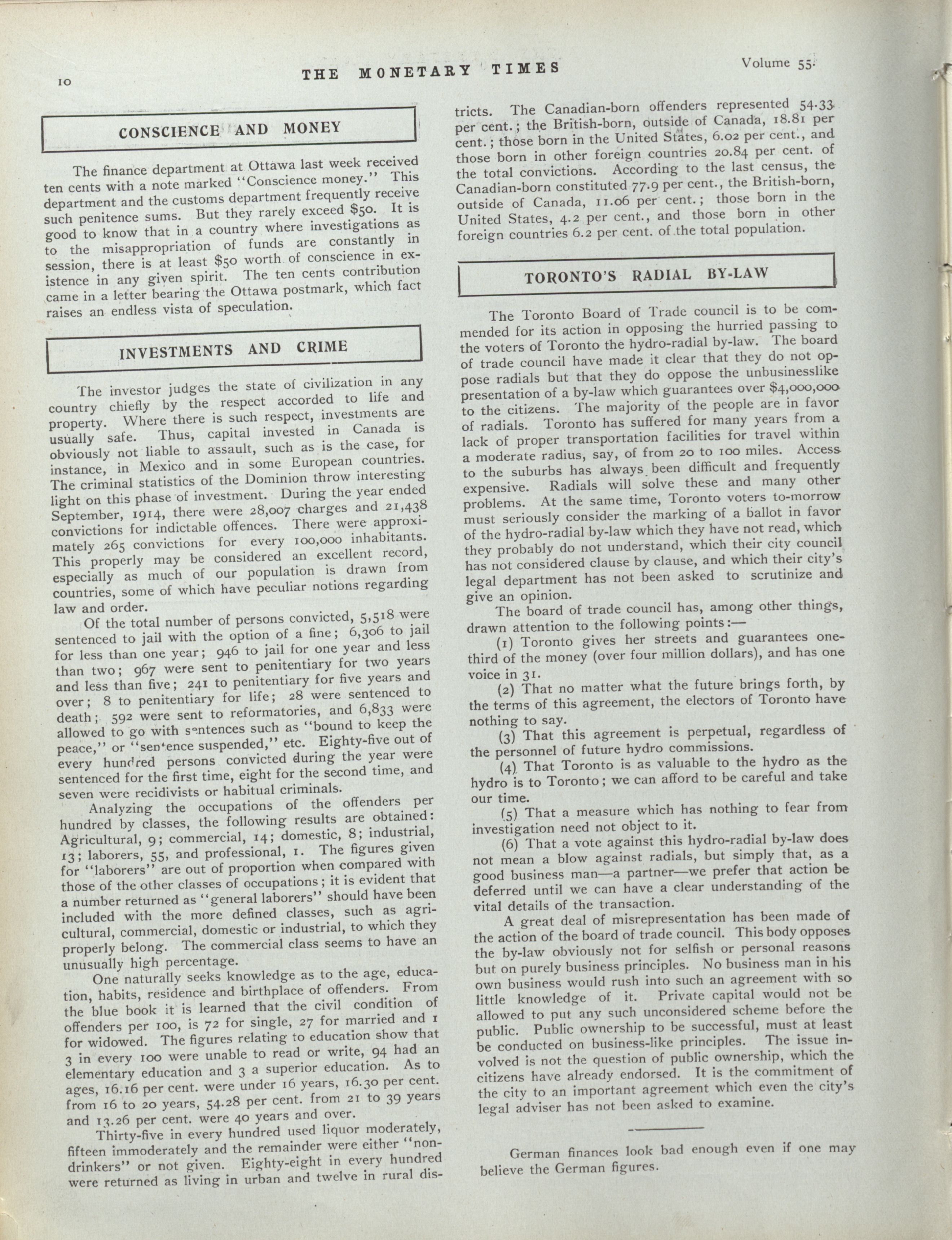 10 THE MONETARY TIMES Volume 55.

CONSCIENCE AND MONEY

The finance department at Ottawa last week received ten cents with a note marked "Conscience money." This department and the customs department frequently receive such penitence sums. But they rarely exceed $50. It is good to know that in a country where investigations as to the misappropriation of funds are constantly in session, there is at least $50 worth of conscience in existence in any given spirit. The ten cents contribution came in a letter bearing the Ottawa postmark, which fact raises an endless vista of speculation.

INVESTMENTS AND CRIME

The investor judges the state of civilization in any country chiefly by the respect accorded to life and property. Where there is such respect, investments are usually safe. Thus, capital invested in Canada is obviously not liable to assault, such as is the case, for instance, in Mexico and in some European countries. The criminal statistics of the Dominion throw interesting light on this phase of investment. During the year ended September, 1914, there were 28,007 charges and 21,438 convictions for indictable offences. There were approximately 265 convictions for every 100,000 inhabitants. This properly may be considered an excellent record, especially as much of our population is drawn from countries, some of which have peculiar notions regarding law and order.

Of the total number of persons convicted, 5,518 were sentenced to jail with the option of a fine; 6,306 to jail for less than one year; 946 to jail for one year and less than two; 967 were sent to penitentiary for two years and less than five; 241 to penitentiary for five years and over; 8 to penitentiary for life; 28 were sentenced to death; 592 were sent to reformatories, and 6,833 were allowed to go with sentences such as "bound to keep the peace," or "sentence suspended," etc. Eighty-five out of every hundred persons convicted during the year were sentenced for the first time, eight for the second time, and seven were recidivists or habitual criminals.

Analyzing the occupations of the offenders per hundred by classes, the following results are obtained: Agricultural, 9; commercial, 14; domestic, 8; industrial, 13; laborers, 55, and professional, 1. The figures given for "laborers" are out of proportion when compared with those of the other classes of occupations; it is evident that a number returned as "general laborers" should have been included with the more defined classes, such as agricultural, commercial, domestic or industrial, to which they properly belong. The commercial class seems to have an unusually high percentage.

One naturally seeks knowledge as to the age, education, habits, residence and birthplace of offenders. From the blue book it is learned that the civil condition of offenders per 100, is 72 for single, 27 for married and 1 for widowed. The figures relating to education show that 3 in every 100 were unable to read or write, 94 had an elementary education and 3 a superior education. As to ages, 16.16 per cent. were under 16 years, 16.30 per cent. from 16 to 20 years, 54.28 per cent. from 21 to 39 years and 13.26 per cent. were 40 years and over.

Thirty-five in every hundred used liquor moderately, fifteen immoderately and the remainder were either "non-drinkers" or not given. Eighty-eight in every hundred were returned as living in urban and twelve in rural districts. The Canadian-born offenders represented 54.33 per cent.; the British-born, outside of Canada, 18.81 per cent.; those born in the United States, 6.02 per cent., and those born in other foreign countries 20.84 per cent. of the total convictions. According to the last census, the Canadian-born constituted 77.9 per cent., the British-born, outside of Canada, 11.06 per cent.; those born in the United States, 4.2 per cent., and those born in other foreign countries 6.2 per cent. of the total population.

TORONTO'S RADIAL BY-LAW

The Toronto Board of Trade council is to be commended for its action in opposing the hurried passing to the voters of Toronto the hydro-radial by-law. The board of trade council have made it clear that they do not oppose radials but that they do oppose the unbusinesslike presentation of a by-law which guarantees over $4,000,000 to the citizens. The majority of the people are in favor of radials. Toronto has suffered for many years from a lack of proper transportation facilities for travel within a moderate radius, say, of from 20 to 100 miles. Access to the suburbs has always been difficult and frequently expensive. Radials will solve these and many other problems. At the same time, Toronto voters to-morrow must seriously consider the marking of a ballot in favor of the hydro-radial by-law which they have not read, which they probably do not understand, which their city council has not considered clause by clause, and which their city's legal department has not been asked to scrutinize and give an opinion.

The board of trade council has, among other things, drawn attention to the following points:—

(1) Toronto gives her streets and guarantees one-third of the money (over four million dollars), and has one voice in 31.

(2) That no matter what the future brings forth, by the terms of this agreement, the electors of Toronto have nothing to say.

(3) That this agreement is perpetual, regardless of the personnel of future hydro commissions.

(4) That Toronto is as valuable to the hydro as the hydro is to Toronto; we can afford to be careful and take our time.

(5) That a measure which has nothing to fear from investigation need not object to it.

(6) That a vote against this hydro-radial by-law does not mean a blow against radials, but simply that, as a good business man—a partner—we prefer that action be deferred until we can have a clear understanding of the vital details of the transaction.

A great deal of misrepresentation has been made of the action of the board of trade council. This body opposes the by-law obviously not for selfish or personal reasons but on purely business principles. No business man in his own business would rush into such an agreement with so little knowledge of it. Private capital would not be allowed to put any such unconsidered scheme before the public. Public ownership to be successful, must at least be conducted on business-like principles. The issue involved is not the question of public ownership, which the citizens have already endorsed. It is the commitment of the city to an important agreement which even the city's legal adviser has not been asked to examine.

German finances look bad enough even if one may believe the German figures.